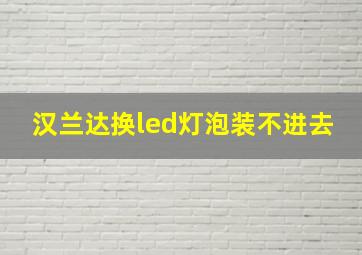 汉兰达换led灯泡装不进去